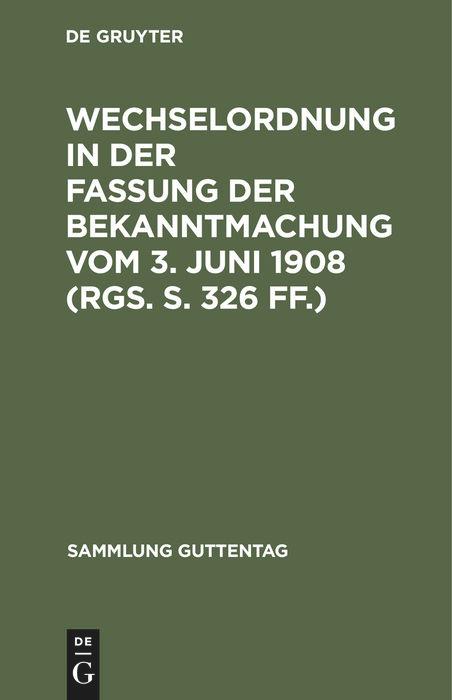 DE GRUYTER

WECHSELORDNUNG IN DER FASSUNG DER BEKANNTMACHUNG VOM 3. JUNI 1908 (RGS. S. 326 FF.)

SAMMLUNG GUTTENTAG

DE
G